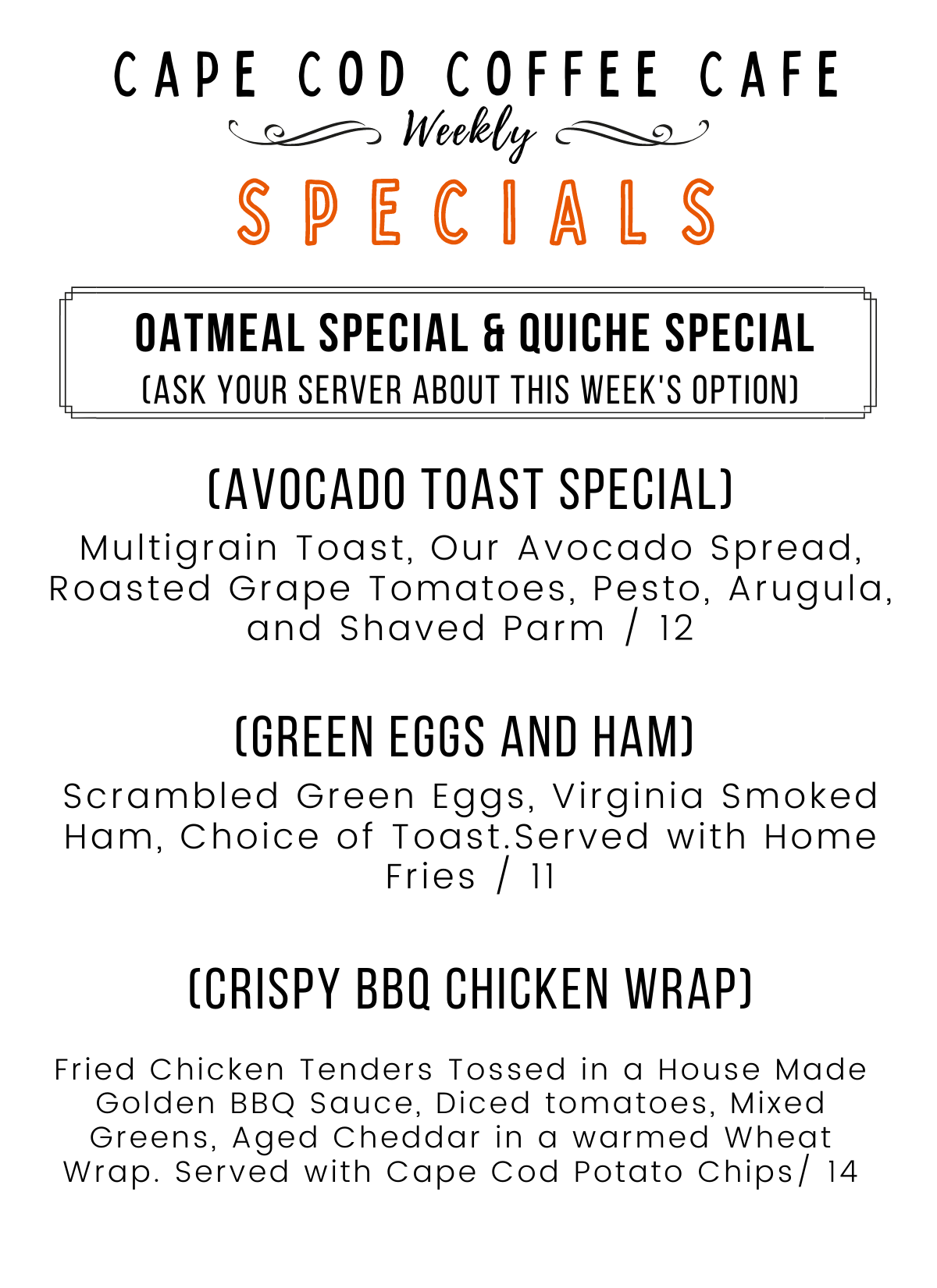 CAPE COD COFFEE CAFE

Weekly

SPECIALS

OATMEAL SPECIAL & QUICHE SPECIAL

(ASK YOUR SERVER ABOUT THIS WEEK'S OPTION)

(AVOCADO TOAST SPECIAL)

Multigrain Toast, Our Avocado Spread, Roasted Grape Tomatoes, Pesto, Arugula, and Shaved Parm / 12

(GREEN EGGS AND HAM)

Scrambled Green Eggs, Virginia Smoked Ham, Choice of Toast.Served with Home Fries / 11

(CRISPY BBQ CHICKEN WRAP)

Fried Chicken Tenders Tossed in a House Made Golden BBQ Sauce, Diced tomatoes, Mixed Greens, Aged Cheddar in a warmed Wheat Wrap. Served with Cape Cod Potato Chips/ 14